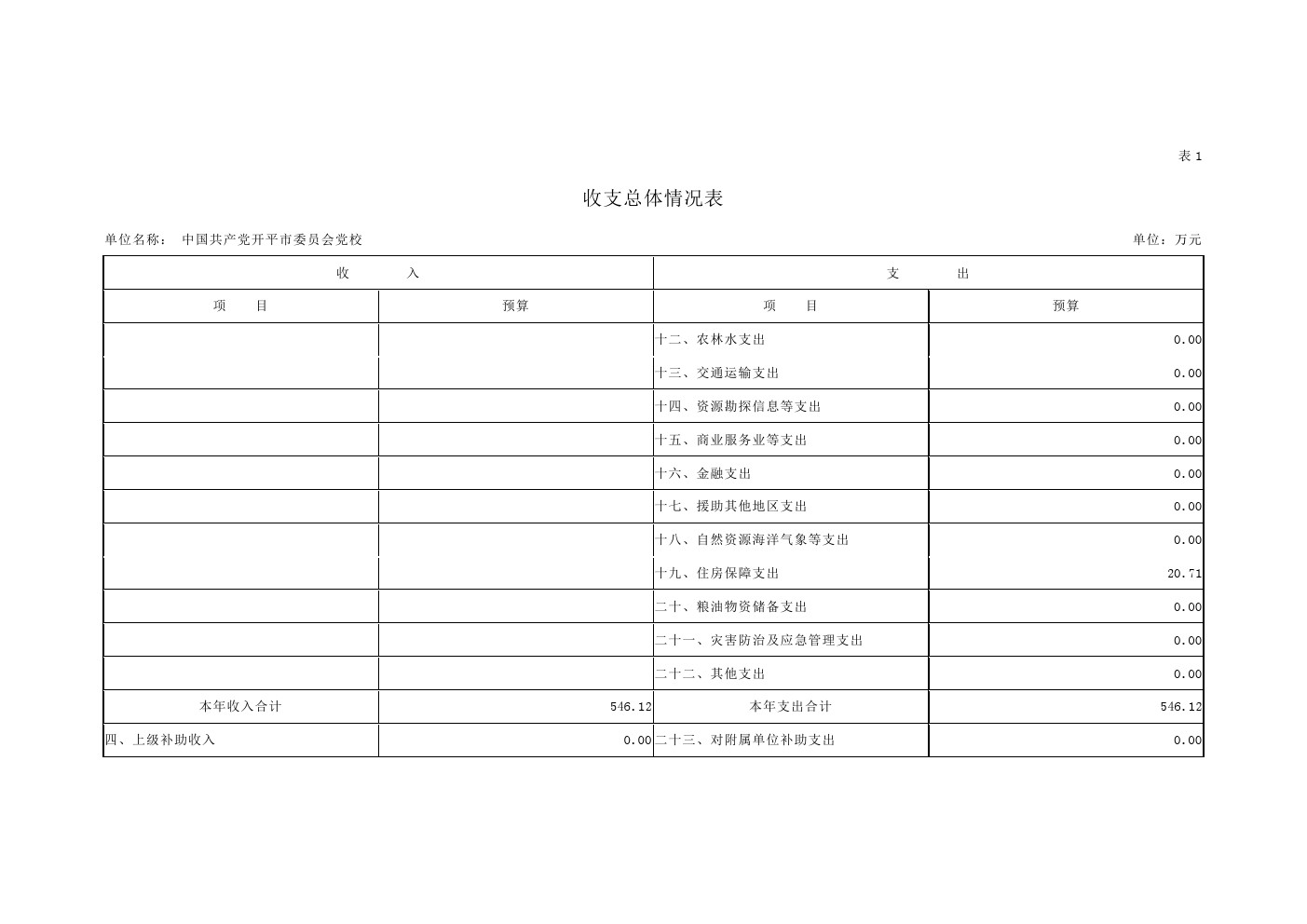 表 1

收支总体情况表

单位名称： 中国共产党开平市委员会党校

单位：万元

| 收 入 | | 支 出 | |
|---|---|---|---|
| 项 目 | 预算 | 项 目 | 预算 |
| | | 十二、农林水支出 | 0.00 |
| | | 十三、交通运输支出 | 0.00 |
| | | 十四、资源勘探信息等支出 | 0.00 |
| | | 十五、商业服务业等支出 | 0.00 |
| | | 十六、金融支出 | 0.00 |
| | | 十七、援助其他地区支出 | 0.00 |
| | | 十八、自然资源海洋气象等支出 | 0.00 |
| | | 十九、住房保障支出 | 20.71 |
| | | 二十、粮油物资储备支出 | 0.00 |
| | | 二十一、灾害防治及应急管理支出 | 0.00 |
| | | 二十二、其他支出 | 0.00 |
| 本年收入合计 | 546.12 | 本年支出合计 | 546.12 |
| 四、上级补助收入 | 0.00 | 二十三、对附属单位补助支出 | 0.00 |